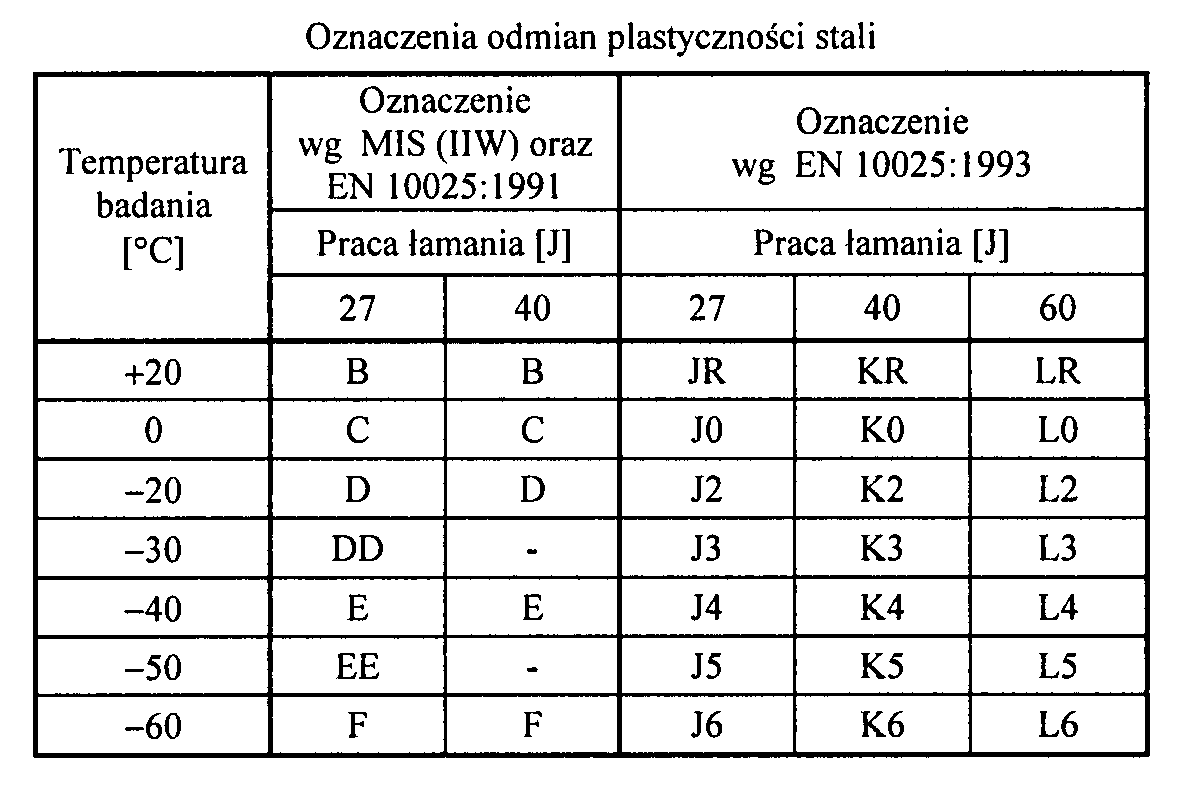 Oznaczenia odmian plastyczności stali

| Temperatura badania [°C] | Oznaczenie wg MIS (IIW) oraz EN 10025:1991 | | Oznaczenie wg EN 10025:1993 | | |
|---|---|---|---|---|---|
| | Praca łamania [J] | | Praca łamania [J] | | |
| | 27 | 40 | 27 | 40 | 60 |
| +20 | B | B | JR | KR | LR |
| 0 | C | C | J0 | K0 | L0 |
| −20 | D | D | J2 | K2 | L2 |
| −30 | DD | - | J3 | K3 | L3 |
| −40 | E | E | J4 | K4 | L4 |
| −50 | EE | - | J5 | K5 | L5 |
| −60 | F | F | J6 | K6 | L6 |